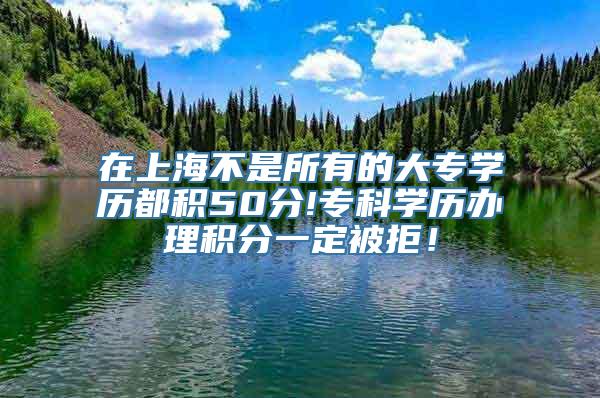 在上海不是所有的大专学历都积50分!专科学历办理积分一定被拒！